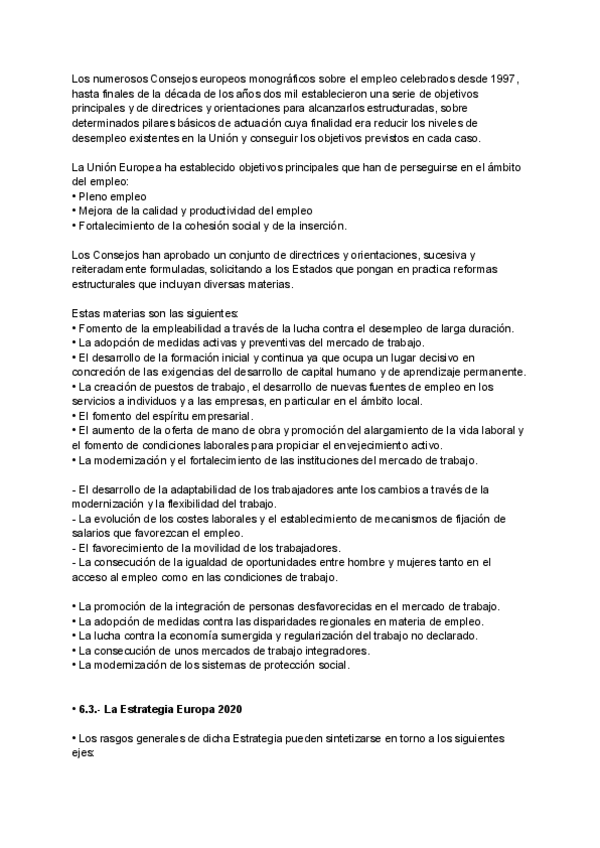 Los numerosos Consejos europeos monográficos sobre el empleo celebrados desde 1997, hasta finales de la década de los años dos mil establecieron una serie de objetivos principales y de directrices y orientaciones para alcanzarlos estructuradas, sobre determinados pilares básicos de actuación cuya finalidad era reducir los niveles de desempleo existentes en la Unión y conseguir los objetivos previstos en cada caso.

La Unión Europea ha establecido objetivos principales que han de perseguirse en el ámbito del empleo:
• Pleno empleo
• Mejora de la calidad y productividad del empleo
• Fortalecimiento de la cohesión social y de la inserción.

Los Consejos han aprobado un conjunto de directrices y orientaciones, sucesiva y reiteradamente formuladas, solicitando a los Estados que pongan en practica reformas estructurales que incluyan diversas materias.

Estas materias son las siguientes:
• Fomento de la empleabilidad a través de la lucha contra el desempleo de larga duración.
• La adopción de medidas activas y preventivas del mercado de trabajo.
• El desarrollo de la formación inicial y continua ya que ocupa un lugar decisivo en concreción de las exigencias del desarrollo de capital humano y de aprendizaje permanente.
• La creación de puestos de trabajo, el desarrollo de nuevas fuentes de empleo en los servicios a individuos y a las empresas, en particular en el ámbito local.
• El fomento del espíritu empresarial.
• El aumento de la oferta de mano de obra y promoción del alargamiento de la vida laboral y el fomento de condiciones laborales para propiciar el envejecimiento activo.
• La modernización y el fortalecimiento de las instituciones del mercado de trabajo.

- El desarrollo de la adaptabilidad de los trabajadores ante los cambios a través de la modernización y la flexibilidad del trabajo.
- La evolución de los costes laborales y el establecimiento de mecanismos de fijación de salarios que favorezcan el empleo.
- El favorecimiento de la movilidad de los trabajadores.
- La consecución de la igualdad de oportunidades entre hombre y mujeres tanto en el acceso al empleo como en las condiciones de trabajo.

• La promoción de la integración de personas desfavorecidas en el mercado de trabajo.
• La adopción de medidas contra las disparidades regionales en materia de empleo.
• La lucha contra la economía sumergida y regularización del trabajo no declarado.
• La consecución de unos mercados de trabajo integradores.
• La modernización de los sistemas de protección social.

• 6.3.- La Estrategia Europa 2020

• Los rasgos generales de dicha Estrategia pueden sintetizarse en torno a los siguientes ejes: